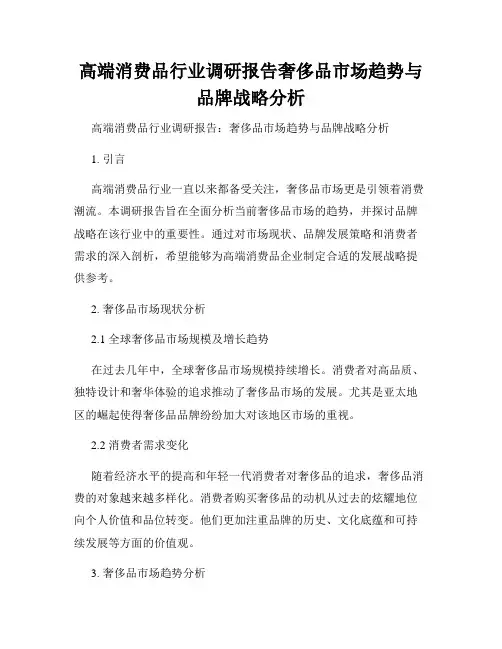 高端消费品行业调研报告奢侈品市场趋势与品牌战略分析

高端消费品行业调研报告：奢侈品市场趋势与品牌战略分析

1. 引言

高端消费品行业一直以来都备受关注，奢侈品市场更是引领着消费潮流。本调研报告旨在全面分析当前奢侈品市场的趋势，并探讨品牌战略在该行业中的重要性。通过对市场现状、品牌发展策略和消费者需求的深入剖析，希望能够为高端消费品企业制定合适的发展战略提供参考。

2. 奢侈品市场现状分析

2.1 全球奢侈品市场规模及增长趋势

在过去几年中，全球奢侈品市场规模持续增长。消费者对高品质、独特设计和奢华体验的追求推动了奢侈品市场的发展。尤其是亚太地区的崛起使得奢侈品品牌纷纷加大对该地区市场的重视。

2.2 消费者需求变化

随着经济水平的提高和年轻一代消费者对奢侈品的追求，奢侈品消费的对象越来越多样化。消费者购买奢侈品的动机从过去的炫耀地位向个人价值和品位转变。他们更加注重品牌的历史、文化底蕴和可持续发展等方面的价值观。

3. 奢侈品市场趋势分析